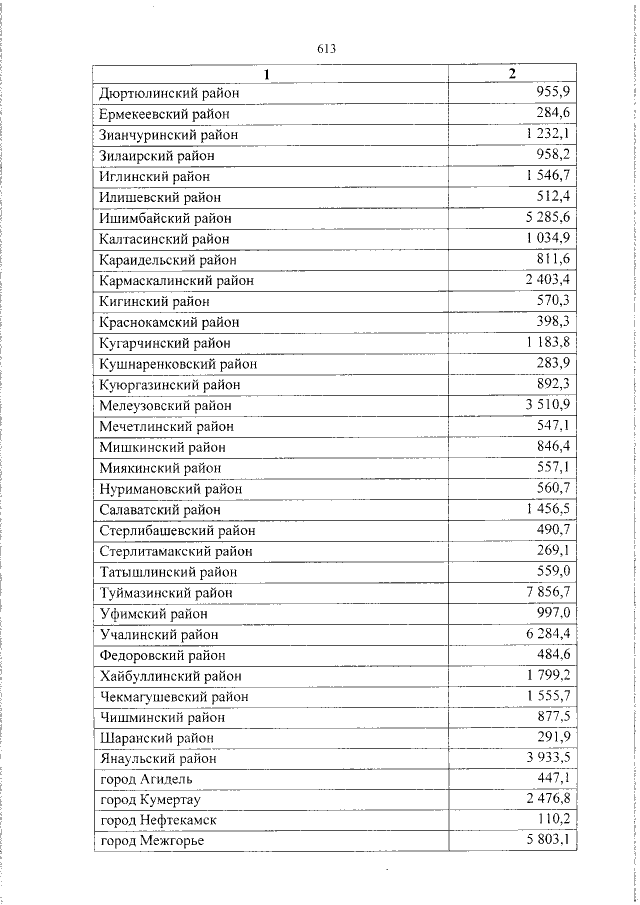 613

| 1 | 2 |
|---|---|
| Дюртюлинский район | 955,9 |
| Ермекеевский район | 284,6 |
| Зианчуринский район | 1 232,1 |
| Зилаирский район | 958,2 |
| Иглинский район | 1 546,7 |
| Илишевский район | 512,4 |
| Ишимбайский район | 5 285,6 |
| Калтасинский район | 1 034,9 |
| Караидельский район | 811,6 |
| Кармаскалинский район | 2 403,4 |
| Кигинский район | 570,3 |
| Краснокамский район | 398,3 |
| Кугарчинский район | 1 183,8 |
| Кушнаренковский район | 283,9 |
| Куюргазинский район | 892,3 |
| Мелеузовский район | 3 510,9 |
| Мечетлинский район | 547,1 |
| Мишкинский район | 846,4 |
| Миякинский район | 557,1 |
| Нуримановский район | 560,7 |
| Салаватский район | 1 456,5 |
| Стерлибашевский район | 490,7 |
| Стерлитамакский район | 269,1 |
| Татышлинский район | 559,0 |
| Туймазинский район | 7 856,7 |
| Уфимский район | 997,0 |
| Учалинский район | 6 284,4 |
| Федоровский район | 484,6 |
| Хайбуллинский район | 1 799,2 |
| Чекмагушевский район | 1 555,7 |
| Чишминский район | 877,5 |
| Шаранский район | 291,9 |
| Янаульский район | 3 933,5 |
| город Агидель | 447,1 |
| город Кумертау | 2 476,8 |
| город Нефтекамск | 110,2 |
| город Межгорье | 5 803,1 |